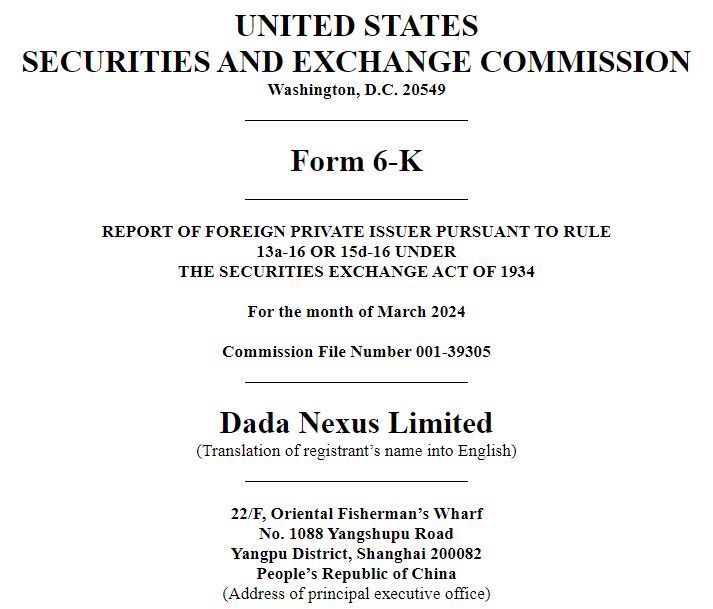 UNITED STATES
SECURITIES AND EXCHANGE COMMISSION
Washington, D.C. 20549

Form 6-K

REPORT OF FOREIGN PRIVATE ISSUER PURSUANT TO RULE 13a-16 OR 15d-16 UNDER THE SECURITIES EXCHANGE ACT OF 1934

For the month of March 2024

Commission File Number 001-39305

Dada Nexus Limited
(Translation of registrant's name into English)

22/F, Oriental Fisherman's Wharf
No. 1088 Yangshupu Road
Yangpu District, Shanghai 200082
People's Republic of China
(Address of principal executive office)